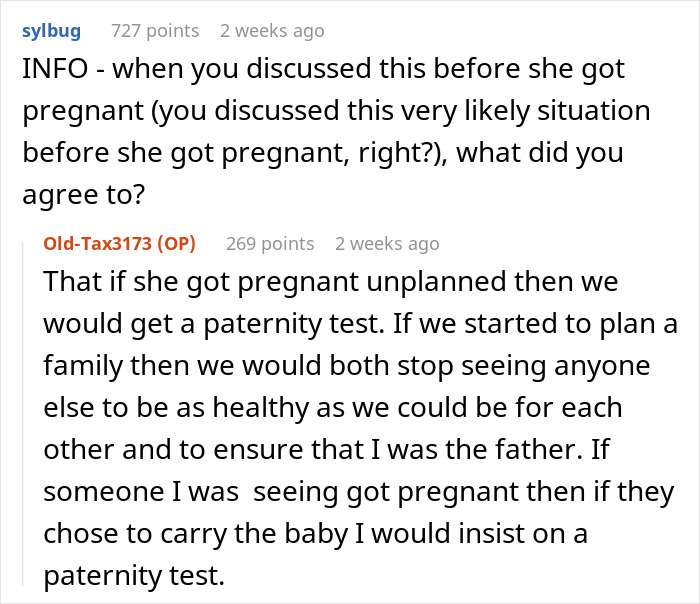 sylbug 727 points 2 weeks ago

INFO - when you discussed this before she got pregnant (you discussed this very likely situation before she got pregnant, right?), what did you agree to?

Old-Tax3173 (OP) 269 points 2 weeks ago

That if she got pregnant unplanned then we would get a paternity test. If we started to plan a family then we would both stop seeing anyone else to be as healthy as we could be for each other and to ensure that I was the father. If someone I was seeing got pregnant then if they chose to carry the baby I would insist on a paternity test.